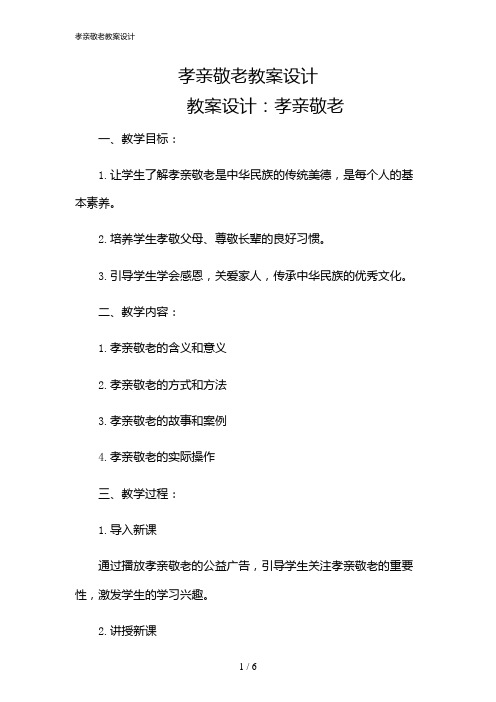 孝亲敬老教案设计

孝亲敬老教案设计

教案设计：孝亲敬老

一、教学目标：

1. 让学生了解孝亲敬老是中华民族的传统美德，是每个人的基本素养。

2. 培养学生孝敬父母、尊敬长辈的良好习惯。

3. 引导学生学会感恩，关爱家人，传承中华民族的优秀文化。

二、教学内容：

1. 孝亲敬老的含义和意义

2. 孝亲敬老的方式和方法

3. 孝亲敬老的故事和案例

4. 孝亲敬老的实际操作

三、教学过程：

1. 导入新课

通过播放孝亲敬老的公益广告，引导学生关注孝亲敬老的重要性，激发学生的学习兴趣。

2. 讲授新课

1 / 6